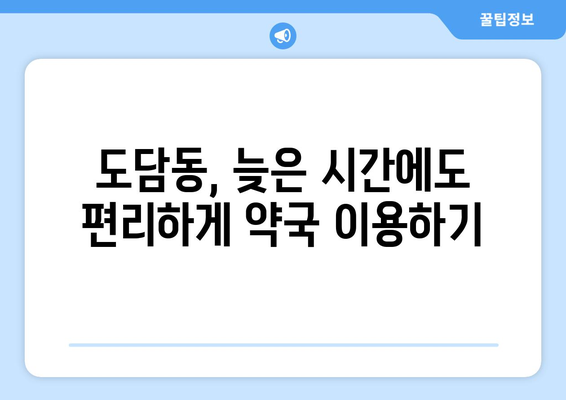 꿀팁정보

도담동, 늦은 시간에도 편리하게 약국 이용하기